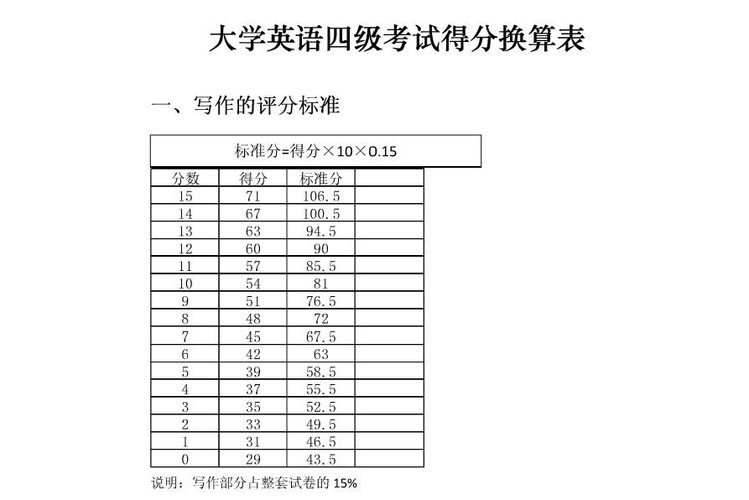 大学英语四级考试得分换算表

一、写作的评分标准

标准分=得分×10×0.15

| 分数 | 得分 | 标准分 | |
|---|---|---|---|
| 15 | 71 | 106.5 | |
| 14 | 67 | 100.5 | |
| 13 | 63 | 94.5 | |
| 12 | 60 | 90 | |
| 11 | 57 | 85.5 | |
| 10 | 54 | 81 | |
| 9 | 51 | 76.5 | |
| 8 | 48 | 72 | |
| 7 | 45 | 67.5 | |
| 6 | 42 | 63 | |
| 5 | 39 | 58.5 | |
| 4 | 37 | 55.5 | |
| 3 | 35 | 52.5 | |
| 2 | 33 | 49.5 | |
| 1 | 31 | 46.5 | |
| 0 | 29 | 43.5 | |

说明：写作部分占整套试卷的 15%